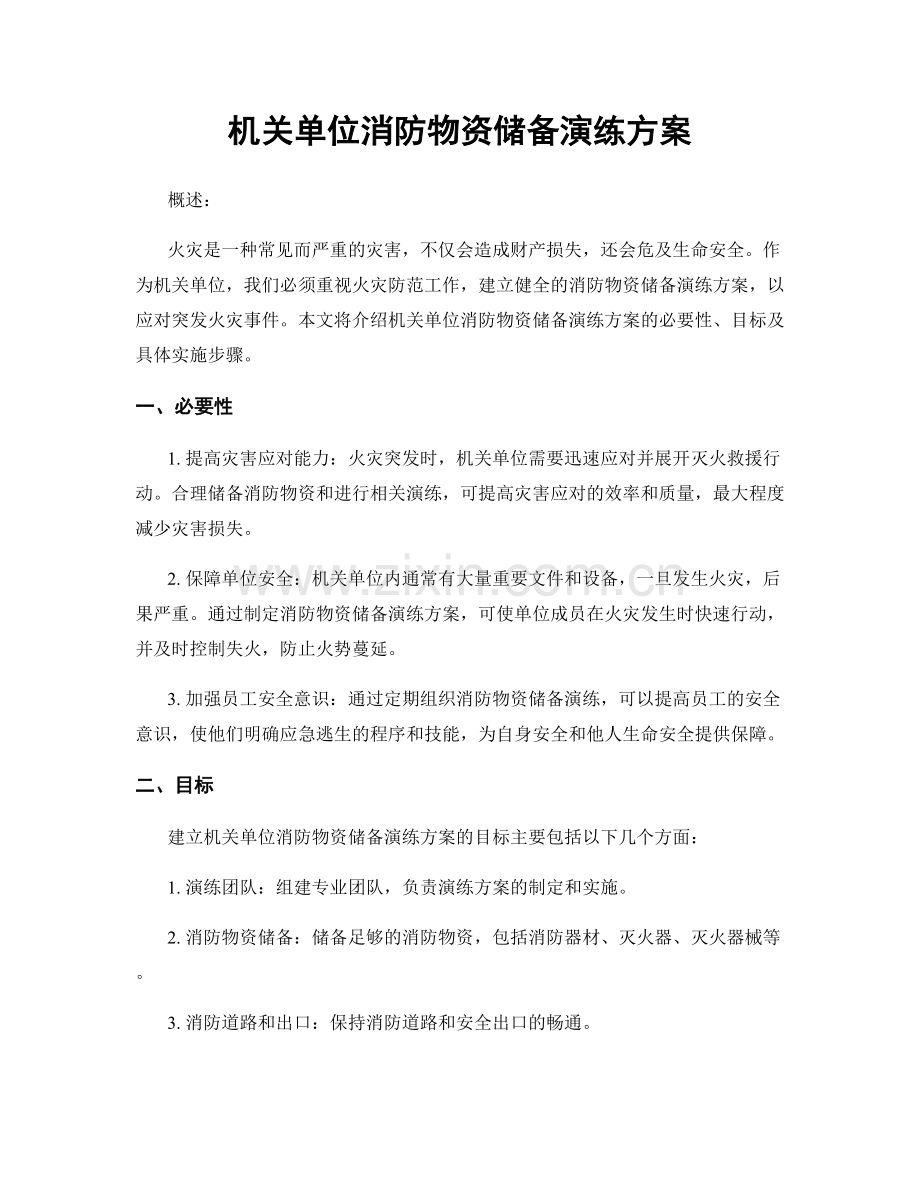 机关单位消防物资储备演练方案

概述：

火灾是一种常见而严重的灾害，不仅会造成财产损失，还会危及生命安全。作为机关单位，我们必须重视火灾防范工作，建立健全的消防物资储备演练方案，以应对突发火灾事件。本文将介绍机关单位消防物资储备演练方案的必要性、目标及具体实施步骤。

一、必要性

1.提高灾害应对能力：火灾突发时，机关单位需要迅速应对并展开灭火救援行动。合理储备消防物资和进行相关演练，可提高灾害应对的效率和质量，最大程度减少灾害损失。

2.保障单位安全：机关单位内通常有大量重要文件和设备，一旦发生火灾，后果严重。通过制定消防物资储备演练方案，可使单位成员在火灾发生时快速行动，并及时控制失火，防止火势蔓延。

3.加强员工安全意识：通过定期组织消防物资储备演练，可以提高员工的安全意识，使他们明确应急逃生的程序和技能，为自身安全和他人生命安全提供保障。

二、目标

建立机关单位消防物资储备演练方案的目标主要包括以下几个方面：

1.演练团队：组建专业团队，负责演练方案的制定和实施。

2.消防物资储备：储备足够的消防物资，包括消防器材、灭火器、灭火器械等。

3.消防道路和出口：保持消防道路和安全出口的畅通。

www.zixin.com.cn